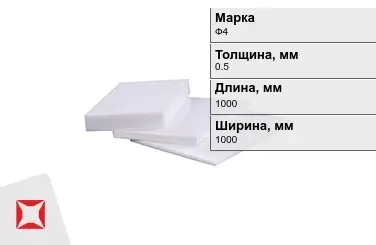 Марка
Ф4

Толщина, мм
0.5

Длина, мм
1000

Ширина, мм
1000